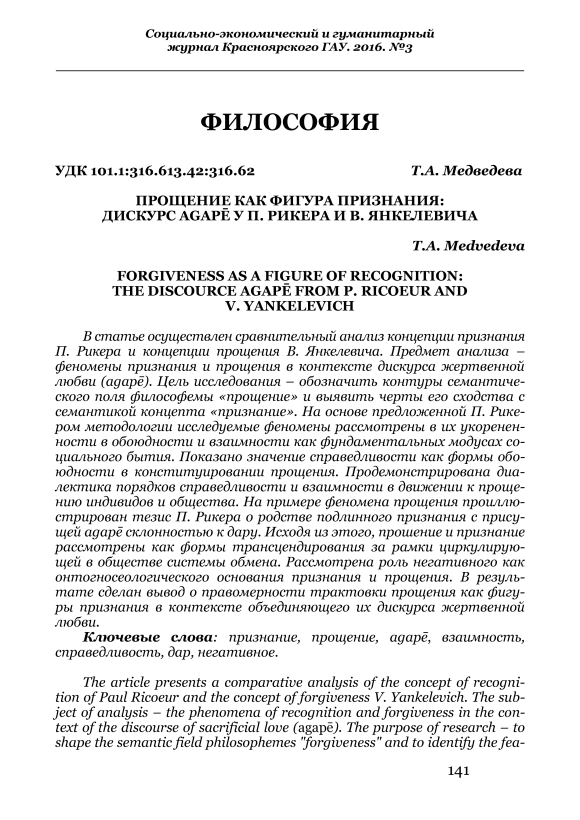 Социально-экономический и гуманитарный журнал Красноярского ГАУ. 2016. №3

ФИЛОСОФИЯ

УДК 101.1:316.613.42:316.62 Т.А. Медведева

ПРОЩЕНИЕ КАК ФИГУРА ПРИЗНАНИЯ: ДИСКУРС AGAPĒ У П. РИКЕРА И В. ЯНКЕЛЕВИЧА

T.A. Medvedeva

FORGIVENESS AS A FIGURE OF RECOGNITION: THE DISCOURCE AGAPĒ FROM P. RICOEUR AND V. YANKELEVICH

В статье осуществлен сравнительный анализ концепции признания П. Рикера и концепции прощения В. Янкелевича. Предмет анализа – феномены признания и прощения в контексте дискурса жертвенной любви (agapē). Цель исследования – обозначить контуры семантического поля философемы «прощение» и выявить черты его сходства с семантикой концепта «признание». На основе предложенной П. Рикером методологии исследуемые феномены рассмотрены в их укорененности в обоюдности и взаимности как фундаментальных модусах социального бытия. Показано значение справедливости как формы обоюдности в конституировании прощения. Продемонстрирована диалектика порядков справедливости и взаимности в движении к прощению индивидов и общества. На примере феномена прощения проиллюстрирован тезис П. Рикера о родстве подлинного признания с присущей agapē склонностью к дару. Исходя из этого, прошение и признание рассмотрены как формы трансцендирования за рамки циркулирующей в обществе системы обмена. Рассмотрена роль негативного как онтогносеологического основания признания и прощения. В результате сделан вывод о правомерности трактовки прощения как фигуры признания в контексте объединяющего их дискурса жертвенной любви.

Ключевые слова: признание, прощение, agapē, взаимность, справедливость, дар, негативное.

The article presents a comparative analysis of the concept of recognition of Paul Ricoeur and the concept of forgiveness V. Yankelevich. The subject of analysis – the phenomena of recognition and forgiveness in the context of the discourse of sacrificial love (agapē). The purpose of research – to shape the semantic field philosophemes "forgiveness" and to identify the fea-

141